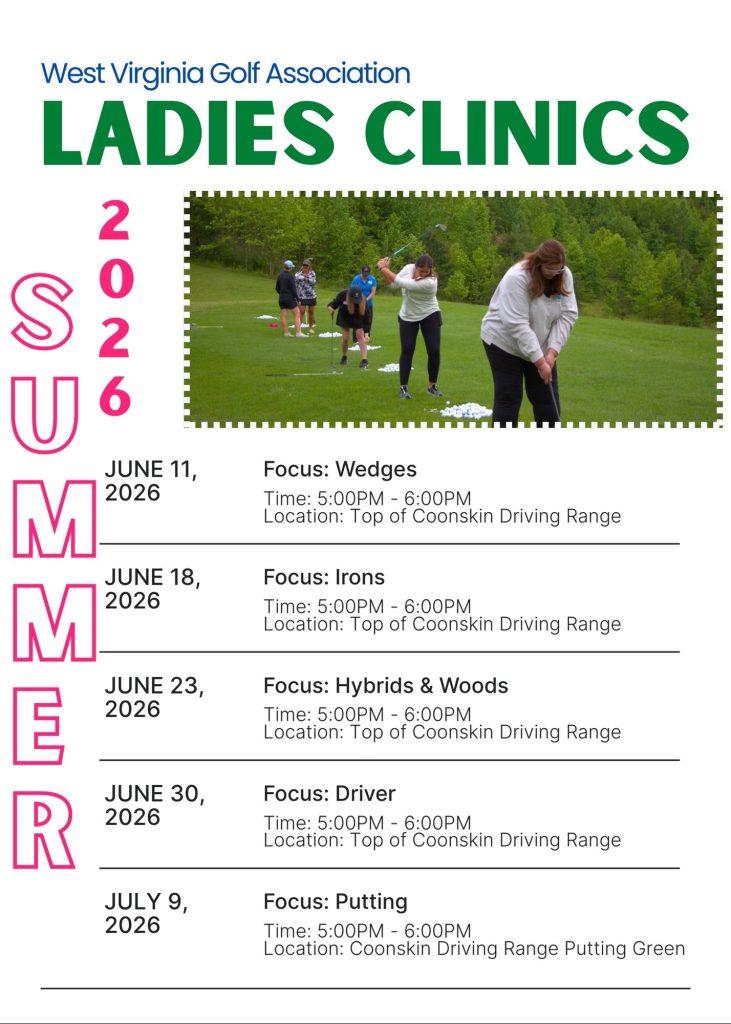 West Virginia Golf Association

LADIES CLINICS

SUMMER 2026

JUNE 11, 2026

Focus: Wedges

Time: 5:00PM - 6:00PM
Location: Top of Coonskin Driving Range

JUNE 18, 2026

Focus: Irons

Time: 5:00PM - 6:00PM
Location: Top of Coonskin Driving Range

JUNE 23, 2026

Focus: Hybrids & Woods

Time: 5:00PM - 6:00PM
Location: Top of Coonskin Driving Range

JUNE 30, 2026

Focus: Driver

Time: 5:00PM - 6:00PM
Location: Top of Coonskin Driving Range

JULY 9, 2026

Focus: Putting

Time: 5:00PM - 6:00PM
Location: Coonskin Driving Range Putting Green